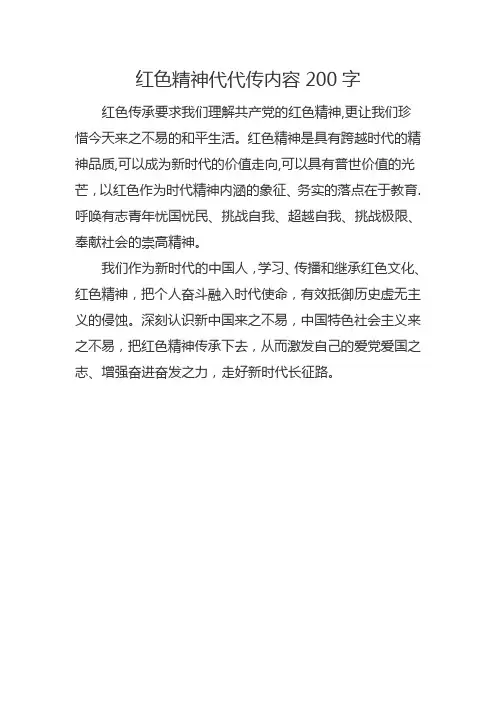 红色精神代代传内容 200 字

红色传承要求我们理解共产党的红色精神,更让我们珍惜今天来之不易的和平生活。红色精神是具有跨越时代的精神品质,可以成为新时代的价值走向,可以具有普世价值的光芒，以红色作为时代精神内涵的象征、务实的落点在于教育.呼唤有志青年忧国忧民、挑战自我、超越自我、挑战极限、奉献社会的崇高精神。

我们作为新时代的中国人，学习、传播和继承红色文化、红色精神，把个人奋斗融入时代使命，有效抵御历史虚无主义的侵蚀。深刻认识新中国来之不易，中国特色社会主义来之不易，把红色精神传承下去，从而激发自己的爱党爱国之志、增强奋进奋发之力，走好新时代长征路。